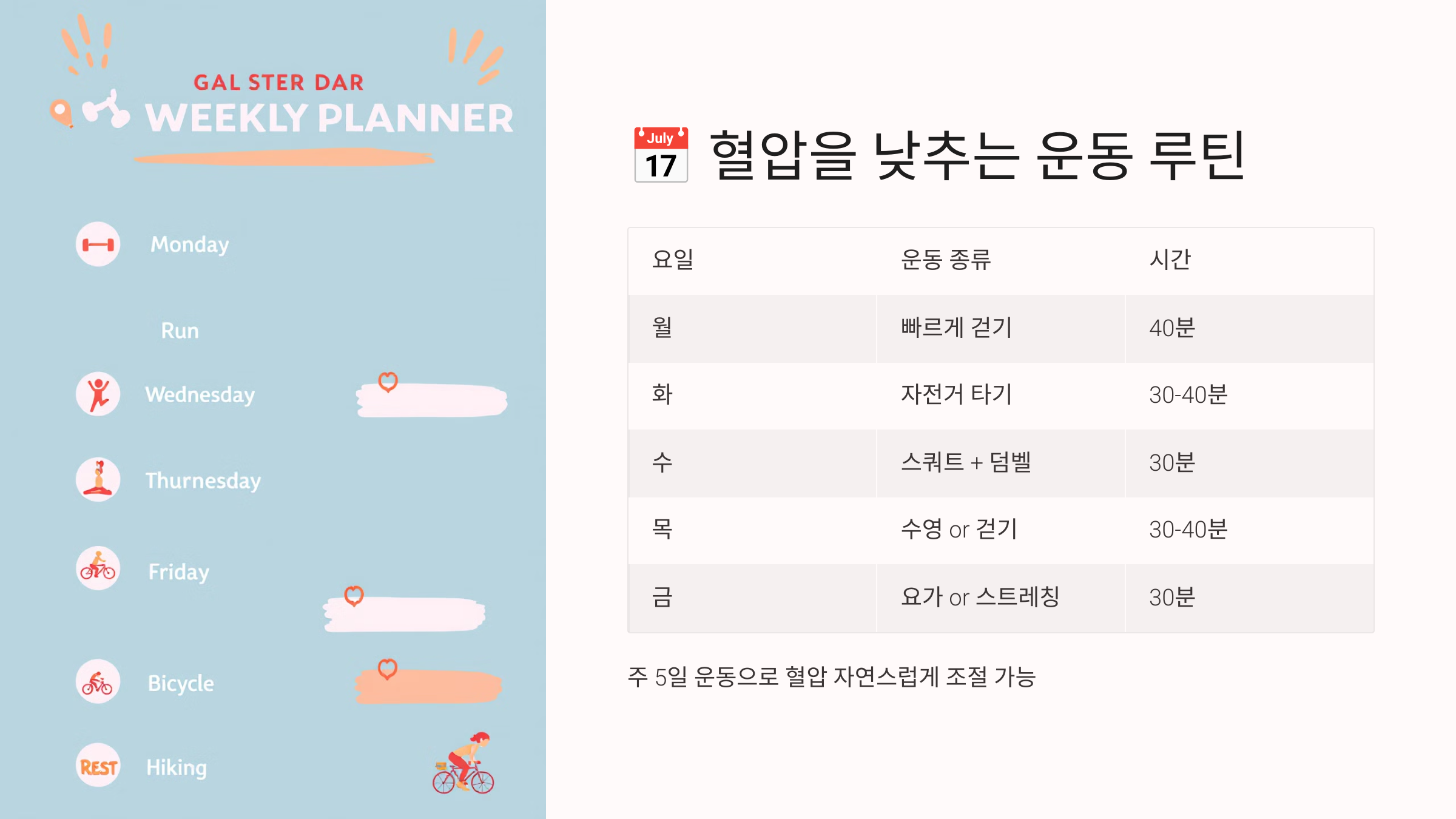 GAL STER DAR
WEEKLY PLANNER

Monday

Run

Wednesday

Thurnesday

Friday

Bicycle

REST Hiking

July 17 혈압을 낮추는 운동 루틴

| 요일 | 운동 종류 | 시간 |
|---|---|---|
| 월 | 빠르게 걷기 | 40분 |
| 화 | 자전거 타기 | 30-40분 |
| 수 | 스쿼트 + 덤벨 | 30분 |
| 목 | 수영 or 걷기 | 30-40분 |
| 금 | 요가 or 스트레칭 | 30분 |

주 5일 운동으로 혈압 자연스럽게 조절 가능